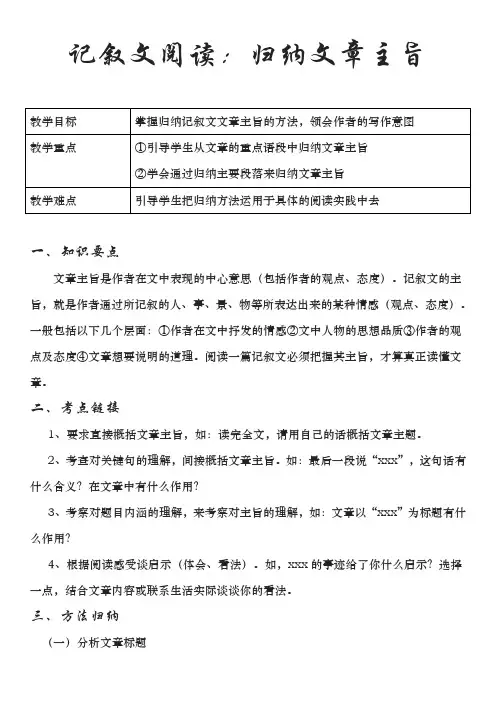 记叙文阅读：归纳文章主旨

| 教学目标 | 掌握归纳记叙文文章主旨的方法，领会作者的写作意图 |
|---|---|
| 教学重点 | ①引导学生从文章的重点语段中归纳文章主旨<br>②学会通过归纳主要段落来归纳文章主旨 |
| 教学难点 | 引导学生把归纳方法运用于具体的阅读实践中去 |

一、知识要点

文章主旨是作者在文中表现的中心意思（包括作者的观点、态度）。记叙文的主旨，就是作者通过所记叙的人、事、景、物等所表达出来的某种情感（观点、态度）。一般包括以下几个层面：①作者在文中抒发的情感②文中人物的思想品质③作者的观点及态度④文章想要说明的道理。阅读一篇记叙文必须把握其主旨，才算真正读懂文章。

二、考点链接

1、要求直接概括文章主旨，如：读完全文，请用自己的话概括文章主题。

2、考查对关键句的理解，间接概括文章主旨。如：最后一段说“xxx”，这句话有什么含义？在文章中有什么作用？

3、考察对题目内涵的理解，来考察对主旨的理解，如：文章以“xxx”为标题有什么作用？

4、根据阅读感受谈启示（体会、看法）。如，xxx 的事迹给了你什么启示？选择一点，结合文章内容或联系生活实际谈谈你的看法。

三、方法归纳

（一）分析文章标题